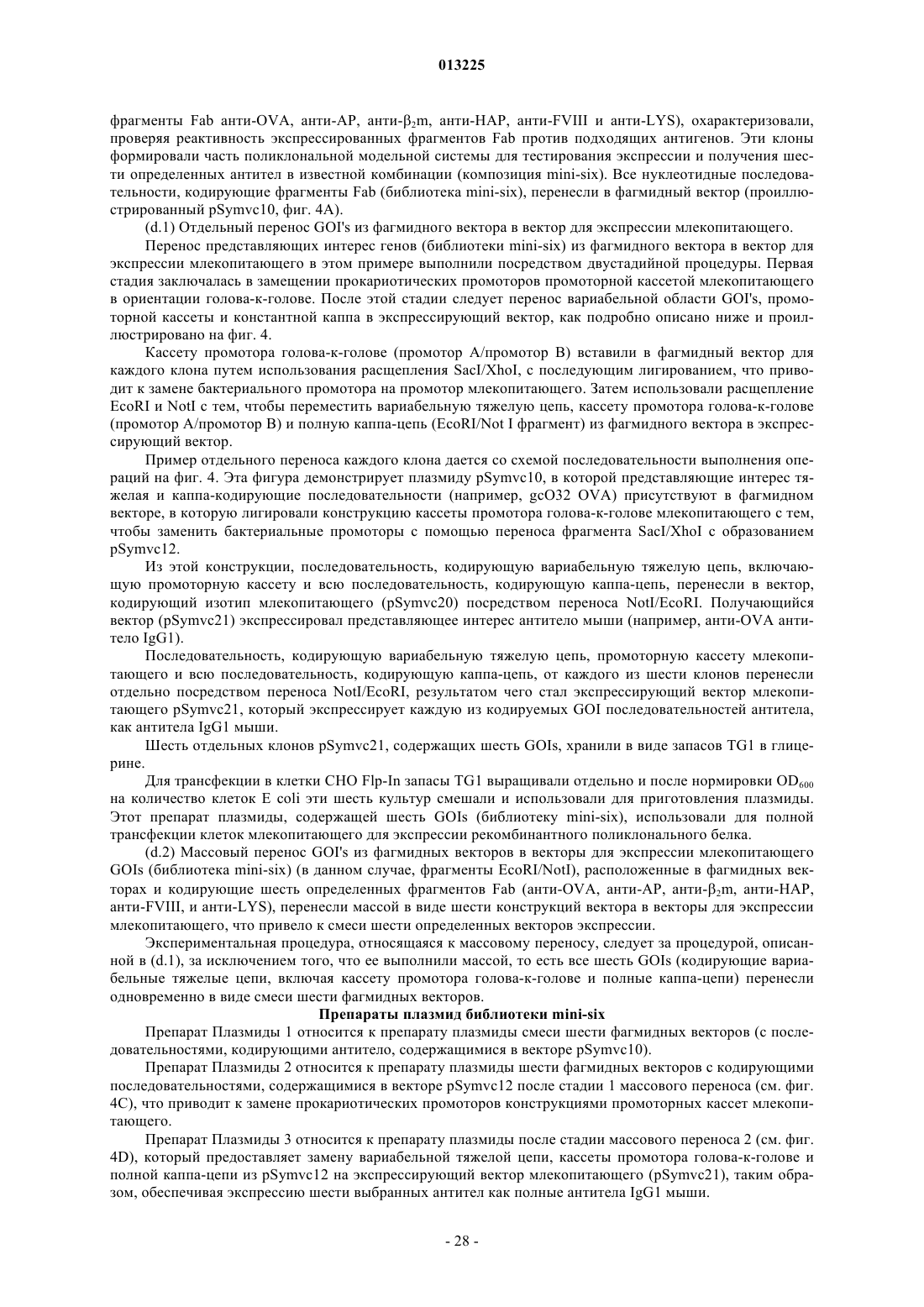 013225

фрагменты Fab анти-OVA, анти-AP, анти-$\beta_2$m, анти-HAP, анти-FVIII и анти-LYS), охарактеризовали, проверяя реактивность экспрессированных фрагментов Fab против подходящих антигенов. Эти клоны формировали часть поликлональной модельной системы для тестирования экспрессии и получения шести определенных антител в известной комбинации (композиция mini-six). Все нуклеотидные последовательности, кодирующие фрагменты Fab (библиотека mini-six), перенесли в фагмидный вектор (проиллюстрированный pSymvc10, фиг. 4A).

(d.1) Отдельный перенос GOI's из фагмидного вектора в вектор для экспрессии млекопитающего.

Перенос представляющих интерес генов (библиотеки mini-six) из фагмидного вектора в вектор для экспрессии млекопитающего в этом примере выполнили посредством двустадийной процедуры. Первая стадия заключалась в замещении прокариотических промоторов промоторной кассетой млекопитающего в ориентации голова-к-голове. После этой стадии следует перенос вариабельной области GOI's, промоторной кассеты и константной каппа в экспрессирующий вектор, как подробно описано ниже и проиллюстрировано на фиг. 4.

Кассету промотора голова-к-голове (промотор A/промотор B) вставили в фагмидный вектор для каждого клона путем использования расщепления SacI/XhoI, с последующим лигированием, что приводит к замене бактериального промотора на промотор млекопитающего. Затем использовали расщепление EcoRI и NotI с тем, чтобы переместить вариабельную тяжелую цепь, кассету промотора голова-к-голове (промотор A/промотор B) и полную каппа-цепь (EcoRI/Not I фрагмент) из фагмидного вектора в экспрессирующий вектор.

Пример отдельного переноса каждого клона дается со схемой последовательности выполнения операций на фиг. 4. Эта фигура демонстрирует плазмиду pSymvc10, в которой представляющие интерес тяжелая и каппа-кодирующие последовательности (например, gcO32 OVA) присутствуют в фагмидном векторе, в которую лигировали конструкцию кассеты промотора голова-к-голове млекопитающего с тем, чтобы заменить бактериальные промоторы с помощью переноса фрагмента SacI/XhoI с образованием pSymvc12.

Из этой конструкции, последовательность, кодирующую вариабельную тяжелую цепь, включающую промоторную кассету и всю последовательность, кодирующую каппа-цепь, перенесли в вектор, кодирующий изотип млекопитающего (pSymvc20) посредством переноса NotI/EcoRI. Получающийся вектор (pSymvc21) экспрессировал представляющее интерес антитело мыши (например, анти-OVA антитело IgG1).

Последовательность, кодирующую вариабельную тяжелую цепь, промоторную кассету млекопитающего и всю последовательность, кодирующую каппа-цепь, от каждого из шести клонов перенесли отдельно посредством переноса NotI/EcoRI, результатом чего стал экспрессирующий вектор млекопитающего pSymvc21, который экспрессирует каждую из кодируемых GOI последовательностей антитела, как антитела IgG1 мыши.

Шесть отдельных клонов pSymvc21, содержащих шесть GOIs, хранили в виде запасов TG1 в глицерине.

Для трансфекции в клетки CHO Flp-In запасы TG1 выращивали отдельно и после нормировки $OD_{600}$ на количество клеток E coli эти шесть культур смешали и использовали для приготовления плазмиды. Этот препарат плазмиды, содержащей шесть GOIs (библиотеку mini-six), использовали для полной трансфекции клеток млекопитающего для экспрессии рекомбинантного поликлонального белка.

(d.2) Массовый перенос GOI's из фагмидных векторов в векторы для экспрессии млекопитающего GOIs (библиотека mini-six) (в данном случае, фрагменты EcoRI/NotI), расположенные в фагмидных векторах и кодирующие шесть определенных фрагментов Fab (анти-OVA, анти-AP, анти-$\beta_2$m, анти-HAP, анти-FVIII, и анти-LYS), перенесли массой в виде шести конструкций вектора в векторы для экспрессии млекопитающего, что привело к смеси шести определенных векторов экспрессии.

Экспериментальная процедура, относящаяся к массовому переносу, следует за процедурой, описанной в (d.1), за исключением того, что ее выполнили массой, то есть все шесть GOIs (кодирующие вариабельные тяжелые цепи, включая кассету промотора голова-к-голове и полные каппа-цепи) перенесли одновременно в виде смеси шести фагмидных векторов.

Препараты плазмид библиотеки mini-six

Препарат Плазмиды 1 относится к препарату плазмиды смеси шести фагмидных векторов (с последовательностями, кодирующими антитело, содержащимися в векторе pSymvc10).

Препарат Плазмиды 2 относится к препарату плазмиды шести фагмидных векторов с кодирующими последовательностями, содержащимися в векторе pSymvc12 после стадии 1 массового переноса (см. фиг. 4C), что приводит к замене прокариотических промоторов конструкциями промоторных кассет млекопитающего.

Препарат Плазмиды 3 относится к препарату плазмиды после стадии массового переноса 2 (см. фиг. 4D), который предоставляет замену вариабельной тяжелой цепи, кассеты промотора голова-к-голове и полной каппа-цепи из pSymvc12 на экспрессирующий вектор млекопитающего (pSymvc21), таким образом, обеспечивая экспрессию шести выбранных антител как полные антитела IgG1 мыши.

- 28 -